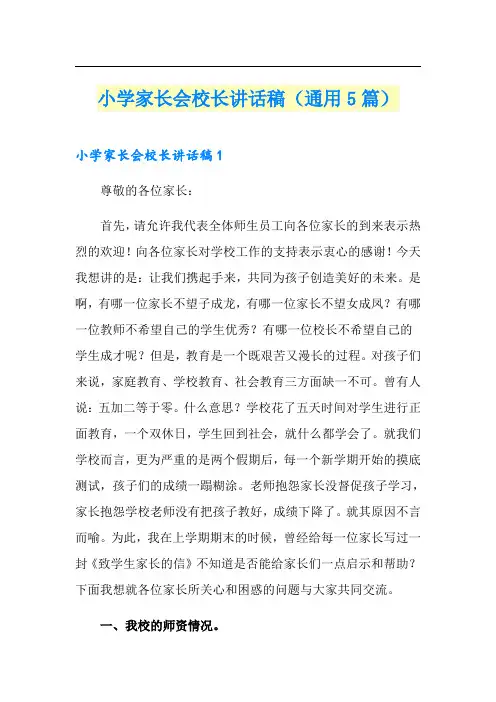 小学家长会校长讲话稿（通用5篇）

小学家长会校长讲话稿1

尊敬的各位家长：

首先，请允许我代表全体师生员工向各位家长的到来表示热烈的欢迎！向各位家长对学校工作的支持表示衷心的感谢！今天我想讲的是：让我们携起手来，共同为孩子创造美好的未来。是啊，有哪一位家长不望子成龙，有哪一位家长不望女成凤？有哪一位教师不希望自己的学生优秀？有哪一位校长不希望自己的学生成才呢？但是，教育是一个既艰苦又漫长的过程。对孩子们来说，家庭教育、学校教育、社会教育三方面缺一不可。曾有人说：五加二等于零。什么意思？学校花了五天时间对学生进行正面教育，一个双休日，学生回到社会，就什么都学会了。就我们学校而言，更为严重的是两个假期后，每一个新学期开始的摸底测试，孩子们的成绩一蹋糊涂。老师抱怨家长没督促孩子学习，家长抱怨学校老师没有把孩子教好，成绩下降了。就其原因不言而喻。为此，我在上学期期末的时候，曾经给每一位家长写过一封《致学生家长的信》不知道是否能给家长们一点启示和帮助？下面我想就各位家长所关心和困惑的问题与大家共同交流。

一、我校的师资情况。